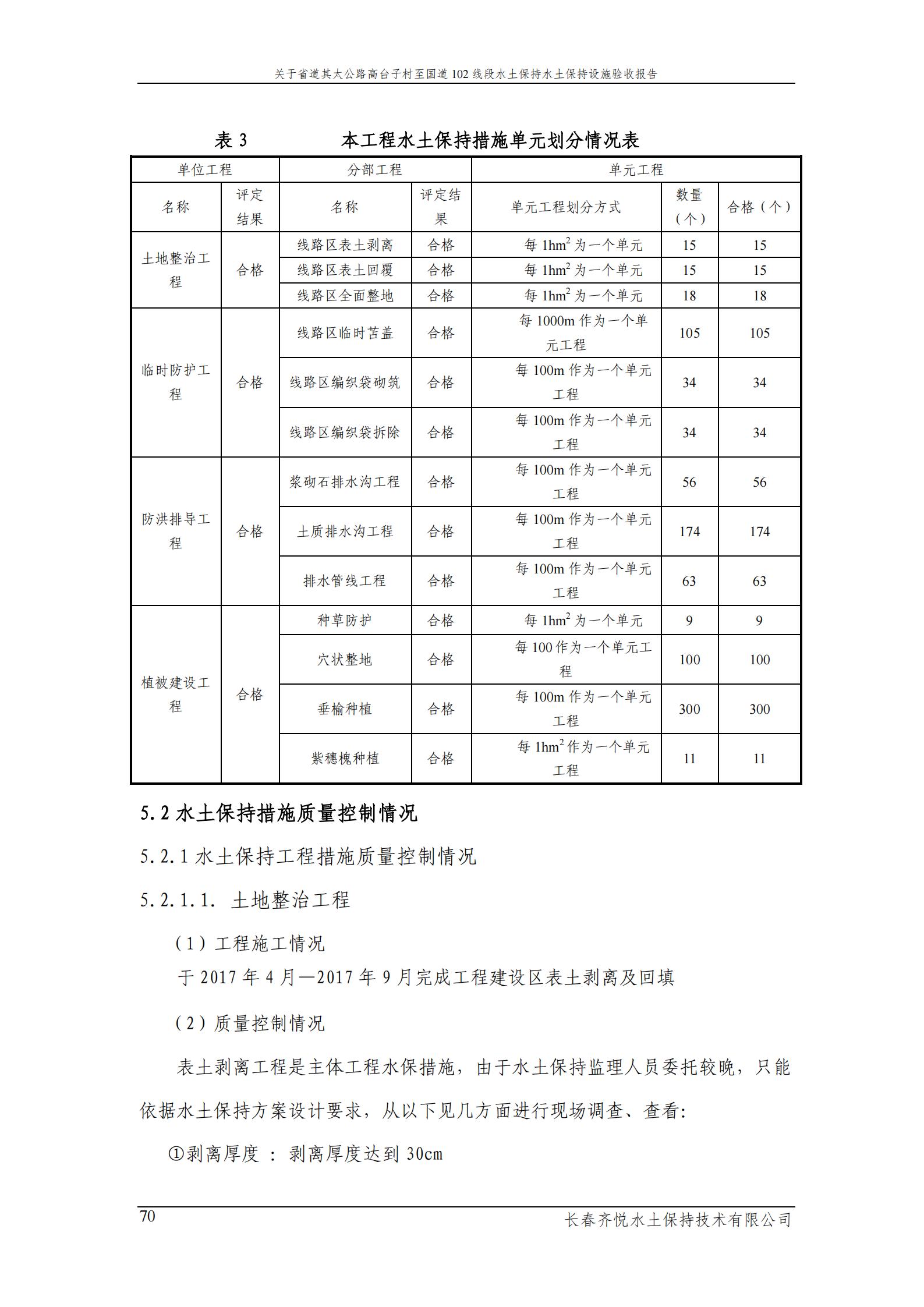 关于省道其大公路高台子村至国道 102 线段水土保持水土保持设施验收报告

表 3　　本工程水土保持措施单元划分情况表

| 单位工程 | | 分部工程 | | 单元工程 | | |
|---|---|---|---|---|---|---|
| 名称 | 评定结果 | 名称 | 评定结果 | 单元工程划分方式 | 数量（个） | 合格（个） |
| 土地整治工程 | 合格 | 线路区表土剥离 | 合格 | 每 $1hm^2$ 为一个单元 | 15 | 15 |
| | | 线路区表土回覆 | 合格 | 每 $1hm^2$ 为一个单元 | 15 | 15 |
| | | 线路区全面整地 | 合格 | 每 $1hm^2$ 为一个单元 | 18 | 18 |
| 临时防护工程 | 合格 | 线路区临时苫盖 | 合格 | 每 1000m 作为一个单元工程 | 105 | 105 |
| | | 线路区编织袋砌筑 | 合格 | 每 100m 作为一个单元工程 | 34 | 34 |
| | | 线路区编织袋拆除 | 合格 | 每 100m 作为一个单元工程 | 34 | 34 |
| 防洪排导工程 | 合格 | 浆砌石排水沟工程 | 合格 | 每 100m 作为一个单元工程 | 56 | 56 |
| | | 土质排水沟工程 | 合格 | 每 100m 作为一个单元工程 | 174 | 174 |
| | | 排水管线工程 | 合格 | 每 100m 作为一个单元工程 | 63 | 63 |
| 植被建设工程 | 合格 | 种草防护 | 合格 | 每 $1hm^2$ 为一个单元 | 9 | 9 |
| | | 穴状整地 | 合格 | 每 100 作为一个单元工程 | 100 | 100 |
| | | 垂榆种植 | 合格 | 每 100m 作为一个单元工程 | 300 | 300 |
| | | 紫穗槐种植 | 合格 | 每 $1hm^2$ 作为一个单元工程 | 11 | 11 |

5.2 水土保持措施质量控制情况

5.2.1 水土保持工程措施质量控制情况

5.2.1.1. 土地整治工程

（1）工程施工情况

于 2017 年 4 月—2017 年 9 月完成工程建设区表土剥离及回填

（2）质量控制情况

表土剥离工程是主体工程水保措施，由于水土保持监理人员委托较晚，只能依据水土保持方案设计要求，从以下见几方面进行现场调查、查看:

①剥离厚度 ： 剥离厚度达到 30cm

70　　长春齐悦水土保持技术有限公司